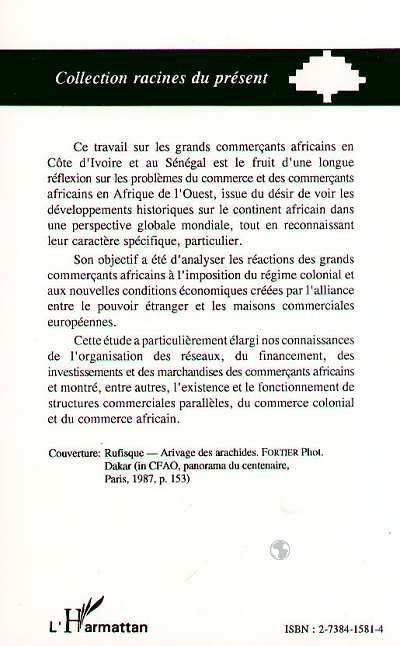 Collection racines du présent

Ce travail sur les grands commerçants africains en Côte d'Ivoire et au Sénégal est le fruit d'une longue réflexion sur les problèmes du commerce et des commerçants africains en Afrique de l'Ouest, issue du désir de voir les développements historiques sur le continent africain dans une perspective globale mondiale, tout en reconnaissant leur caractère spécifique, particulier.

Son objectif a été d'analyser les réactions des grands commerçants africains à l'imposition du régime colonial et aux nouvelles conditions économiques créées par l'alliance entre le pouvoir étranger et les maisons commerciales européennes.

Cette étude a particulièrement élargi nos connaissances de l'organisation des réseaux, du financement, des investissements et des marchandises des commerçants africains et montré, entre autres, l'existence et le fonctionnement de structures commerciales parallèles, du commerce colonial et du commerce africain.

Couverture: Rufisque — Arivage des arachides. FORTIER Phot. Dakar (in CFAO, panorama du centenaire, Paris, 1987, p. 153)

L'Harmattan

ISBN : 2-7384-1581-4